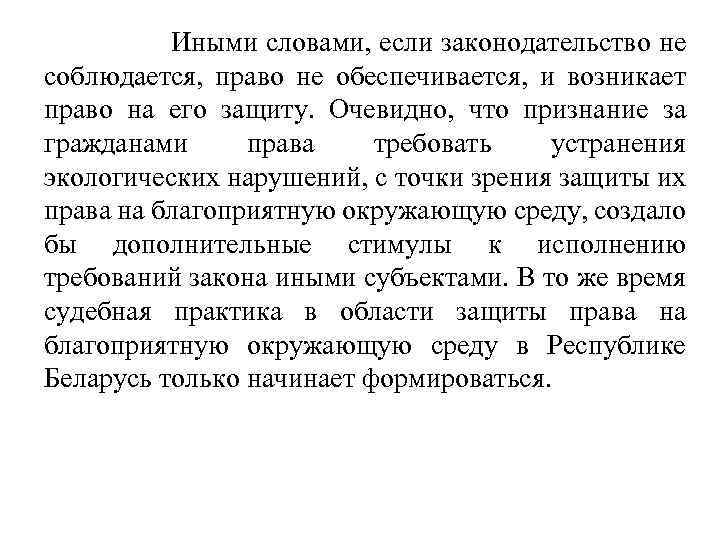 Иными словами, если законодательство не соблюдается, право не обеспечивается, и возникает право на его защиту. Очевидно, что признание за гражданами права требовать устранения экологических нарушений, с точки зрения защиты их права на благоприятную окружающую среду, создало бы дополнительные стимулы к исполнению требований закона иными субъектами. В то же время судебная практика в области защиты права на благоприятную окружающую среду в Республике Беларусь только начинает формироваться.